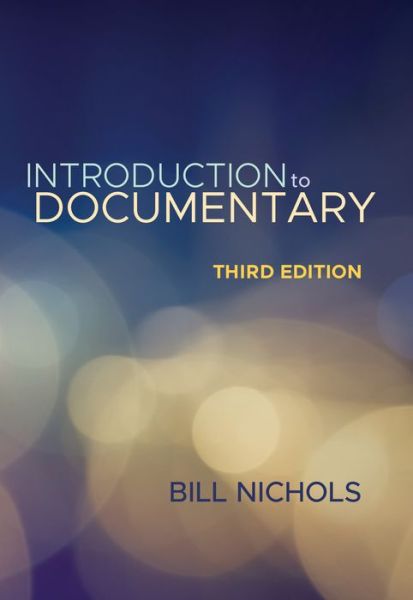 INTRODUCTION to DOCUMENTARY

THIRD EDITION

BILL NICHOLS